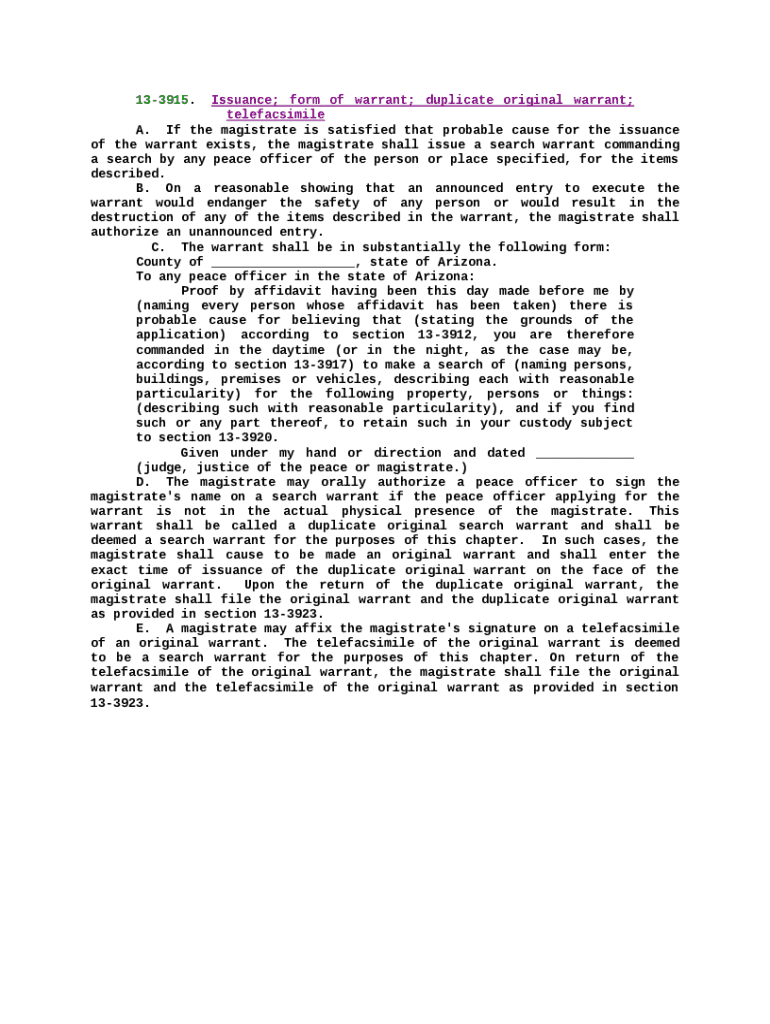 13-3915. Issuance; form of warrant; duplicate original warrant; telefacsimile

A. If the magistrate is satisfied that probable cause for the issuance of the warrant exists, the magistrate shall issue a search warrant commanding a search by any peace officer of the person or place specified, for the items described.

B. On a reasonable showing that an announced entry to execute the warrant would endanger the safety of any person or would result in the destruction of any of the items described in the warrant, the magistrate shall authorize an unannounced entry.

C. The warrant shall be in substantially the following form:

County of ___________________, state of Arizona.

To any peace officer in the state of Arizona:

Proof by affidavit having been this day made before me by (naming every person whose affidavit has been taken) there is probable cause for believing that (stating the grounds of the application) according to section 13-3912, you are therefore commanded in the daytime (or in the night, as the case may be, according to section 13-3917) to make a search of (naming persons, buildings, premises or vehicles, describing each with reasonable particularity) for the following property, persons or things: (describing such with reasonable particularity), and if you find such or any part thereof, to retain such in your custody subject to section 13-3920.

Given under my hand or direction and dated _____________

(judge, justice of the peace or magistrate.)

D. The magistrate may orally authorize a peace officer to sign the magistrate's name on a search warrant if the peace officer applying for the warrant is not in the actual physical presence of the magistrate. This warrant shall be called a duplicate original search warrant and shall be deemed a search warrant for the purposes of this chapter. In such cases, the magistrate shall cause to be made an original warrant and shall enter the exact time of issuance of the duplicate original warrant on the face of the original warrant. Upon the return of the duplicate original warrant, the magistrate shall file the original warrant and the duplicate original warrant as provided in section 13-3923.

E. A magistrate may affix the magistrate's signature on a telefacsimile of an original warrant. The telefacsimile of the original warrant is deemed to be a search warrant for the purposes of this chapter. On return of the telefacsimile of the original warrant, the magistrate shall file the original warrant and the telefacsimile of the original warrant as provided in section 13-3923.